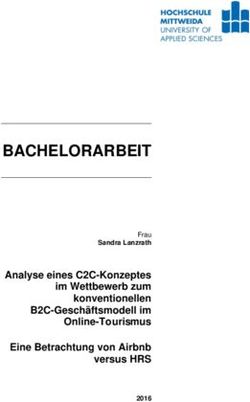 HOCHSCHULE
MITTWEIDA
UNIVERSITY OF
APPLIED SCIENCES

BACHELORARBEIT

Frau
Sandra Lanzrath

Analyse eines C2C-Konzeptes im Wettbewerb zum konventionellen B2C-Geschäftsmodell im Online-Tourismus

Eine Betrachtung von Airbnb versus HRS

2016